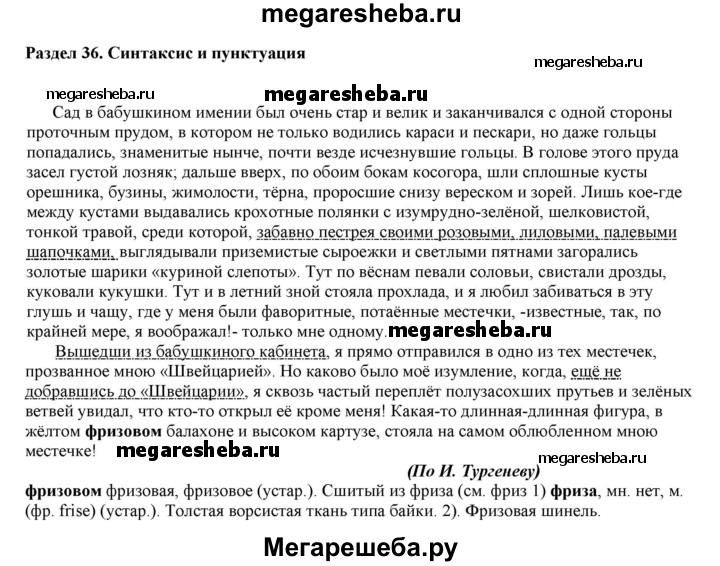 megaresheba.ru

Раздел 36. Синтаксис и пунктуация

megaresheba.ru

megaresheba.ru

megaresheba.ru

Сад в бабушкином имении был очень стар и велик и заканчивался с одной стороны проточным прудом, в котором не только водились караси и пескари, но даже гольцы попадались, знаменитые нынче, почти везде исчезнувшие гольцы. В голове этого пруда засел густой лозняк; дальше вверх, по обоим бокам косогора, шли сплошные кусты орешника, бузины, жимолости, тёрна, проросшие снизу вереском и зорей. Лишь кое-где между кустами выдавались крохотные полянки с изумрудно-зелёной, шелковистой, тонкой травой, среди которой, забавно пестрея своими розовыми, лиловыми, палевыми шапочками, выглядывали приземистые сыроежки и светлыми пятнами загорались золотые шарики «куриной слепоты». Тут по вёснам певали соловьи, свистали дрозды, куковали кукушки. Тут и в летний зной стояла прохлада, и я любил забиваться в эту глушь и чащу, где у меня были фаворитные, потаённые местечки, -известные, так, по крайней мере, я воображал!- только мне одному. megaresheba.ru

Вышедши из бабушкиного кабинета, я прямо отправился в одно из тех местечек, прозванное мною «Швейцарией». Но каково было моё изумление, когда, ещё не добравшись до «Швейцарии», я сквозь частый переплёт полузасохших прутьев и зелёных ветвей увидал, что кто-то открыл её кроме меня! Какая-то длинная-длинная фигура, в жёлтом фризовом балахоне и высоком картузе, стояла на самом облюбленном мною местечке! megaresheba.ru

megaresheba.ru

(По И. Тургеневу)

фризовом фризовая, фризовое (устар.). Сшитый из фриза (см. фриз 1) фриза, мн. нет, м. (фр. frise) (устар.). Толстая ворсистая ткань типа байки. 2). Фризовая шинель.

Мегарешеба.ру